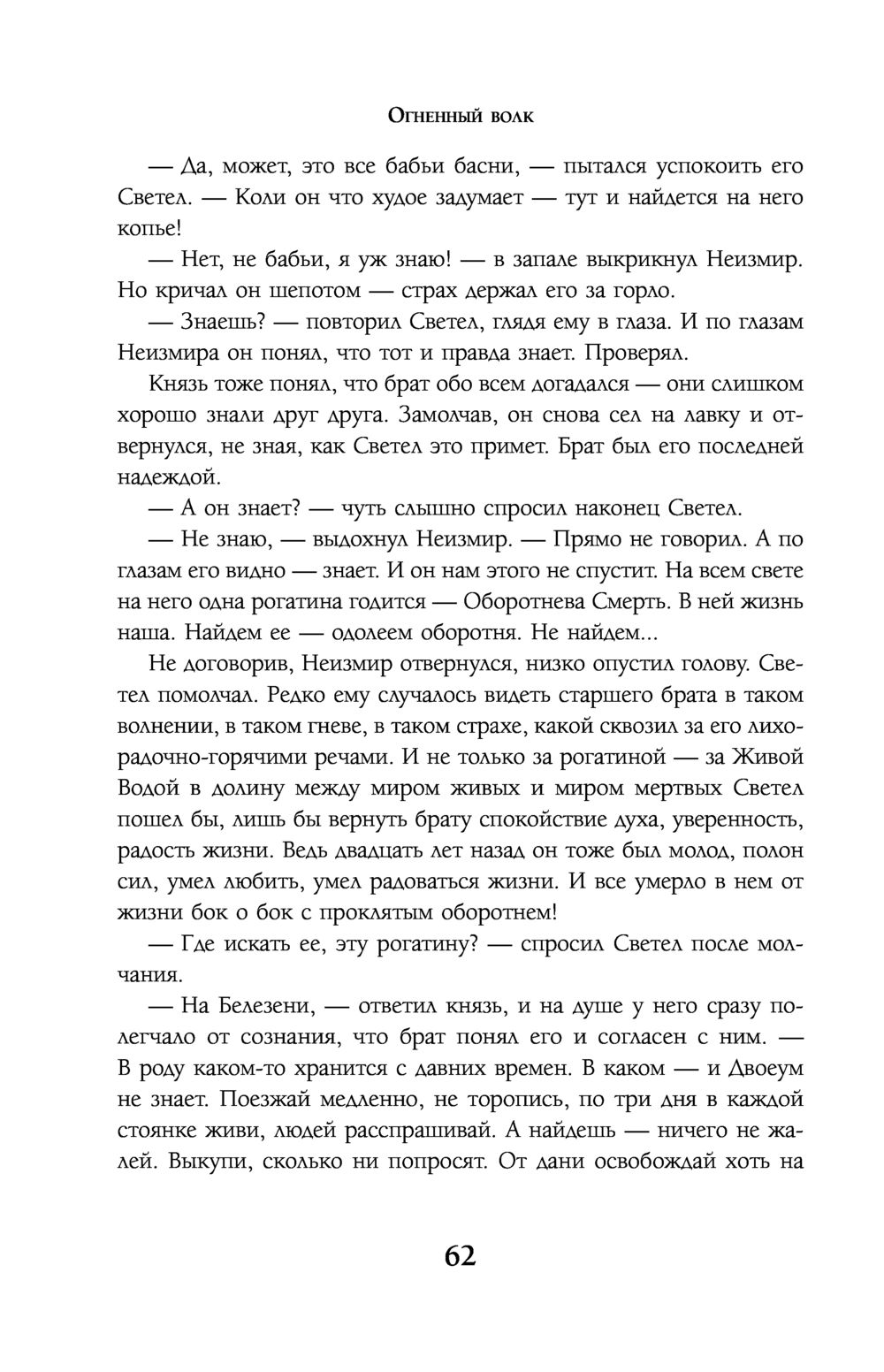 Огненный волк

— Да, может, это все бабьи басни, — пытался успокоить его Светел. — Коли он что худое задумает — тут и найдется на него копье!

— Нет, не бабьи, я уж знаю! — в запале выкрикнул Неизмир. Но кричал он шепотом — страх держал его за горло.

— Знаешь? — повторил Светел, глядя ему в глаза. И по глазам Неизмира он понял, что тот и правда знает. Проверял.

Князь тоже понял, что брат обо всем догадался — они слишком хорошо знали друг друга. Замолчав, он снова сел на лавку и отвернулся, не зная, как Светел это примет. Брат был его последней надеждой.

— А он знает? — чуть слышно спросил наконец Светел.

— Не знаю, — выдохнул Неизмир. — Прямо не говорил. А по глазам его видно — знает. И он нам этого не спустит. На всем свете на него одна рогатина годится — Оборотнева Смерть. В ней жизнь наша. Найдем ее — одолеем оборотня. Не найдем...

Не договорив, Неизмир отвернулся, низко опустил голову. Светел помолчал. Редко ему случалось видеть старшего брата в таком волнении, в таком гневе, в таком страхе, какой сквозил за его лихорадочно-горячими речами. И не только за рогатиной — за Живой Водой в долину между миром живых и миром мертвых Светел пошел бы, лишь бы вернуть брату спокойствие духа, уверенность, радость жизни. Ведь двадцать лет назад он тоже был молод, полон сил, умел любить, умел радоваться жизни. И все умерло в нем от жизни бок о бок с проклятым оборотнем!

— Где искать ее, эту рогатину? — спросил Светел после молчания.

— На Белезени, — ответил князь, и на душе у него сразу полегчало от сознания, что брат понял его и согласен с ним. — В роду каком-то хранится с давних времен. В каком — и Двоеум не знает. Поезжай медленно, не торопись, по три дня в каждой стоянке живи, людей расспрашивай. А найдешь — ничего не жалей. Выкупи, сколько ни попросят. От дани освобождай хоть на

62